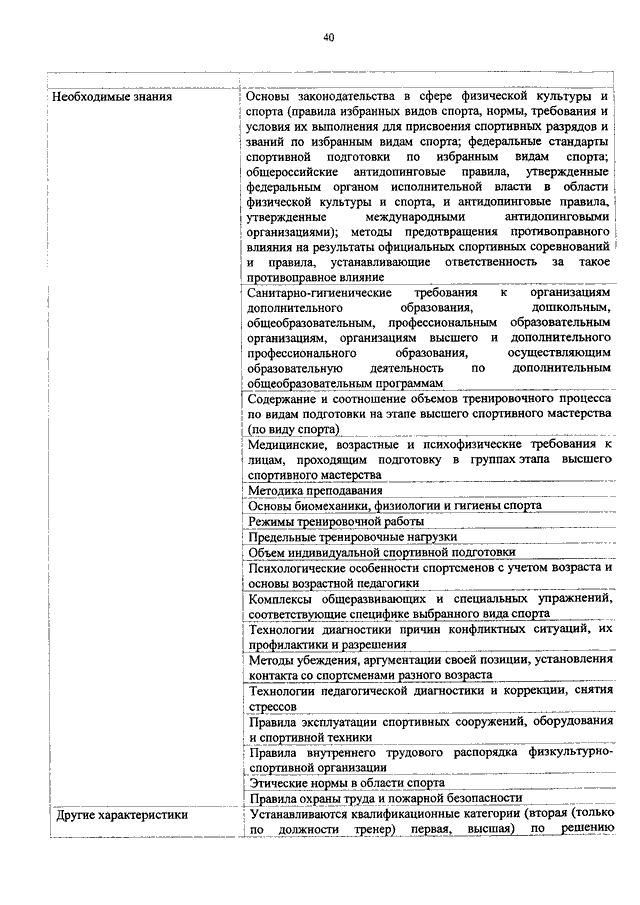 40

| | |
|---|---|
| Необходимые знания | Основы законодательства в сфере физической культуры и спорта (правила избранных видов спорта, нормы, требования и условия их выполнения для присвоения спортивных разрядов и званий по избранным видам спорта; федеральные стандарты спортивной подготовки по избранным видам спорта; общероссийские антидопинговые правила, утвержденные федеральным органом исполнительной власти в области физической культуры и спорта, и антидопинговые правила, утвержденные международными антидопинговыми организациями); методы предотвращения противоправного влияния на результаты официальных спортивных соревнований и правила, устанавливающие ответственность за такое противоправное влияние |
| | Санитарно-гигиенические требования к организациям дополнительного образования, дошкольным, общеобразовательным, профессиональным образовательным организациям, организациям высшего и дополнительного профессионального образования, осуществляющим образовательную деятельность по дополнительным общеобразовательным программам |
| | Содержание и соотношение объемов тренировочного процесса по видам подготовки на этапе высшего спортивного мастерства (по виду спорта) |
| | Медицинские, возрастные и психофизические требования к лицам, проходящим подготовку в группах этапа высшего спортивного мастерства |
| | Методика преподавания |
| | Основы биомеханики, физиологии и гигиены спорта |
| | Режимы тренировочной работы |
| | Предельные тренировочные нагрузки |
| | Объем индивидуальной спортивной подготовки |
| | Психологические особенности спортсменов с учетом возраста и основы возрастной педагогики |
| | Комплексы общеразвивающих и специальных упражнений, соответствующие специфике выбранного вида спорта |
| | Технологии диагностики причин конфликтных ситуаций, их профилактики и разрешения |
| | Методы убеждения, аргументации своей позиции, установления контакта со спортсменами разного возраста |
| | Технологии педагогической диагностики и коррекции, снятия стрессов |
| | Правила эксплуатации спортивных сооружений, оборудования и спортивной техники |
| | Правила внутреннего трудового распорядка физкультурно-спортивной организации |
| | Этические нормы в области спорта |
| | Правила охраны труда и пожарной безопасности |
| Другие характеристики | Устанавливаются квалификационные категории (вторая (только по должности тренер) первая, высшая) по решению |